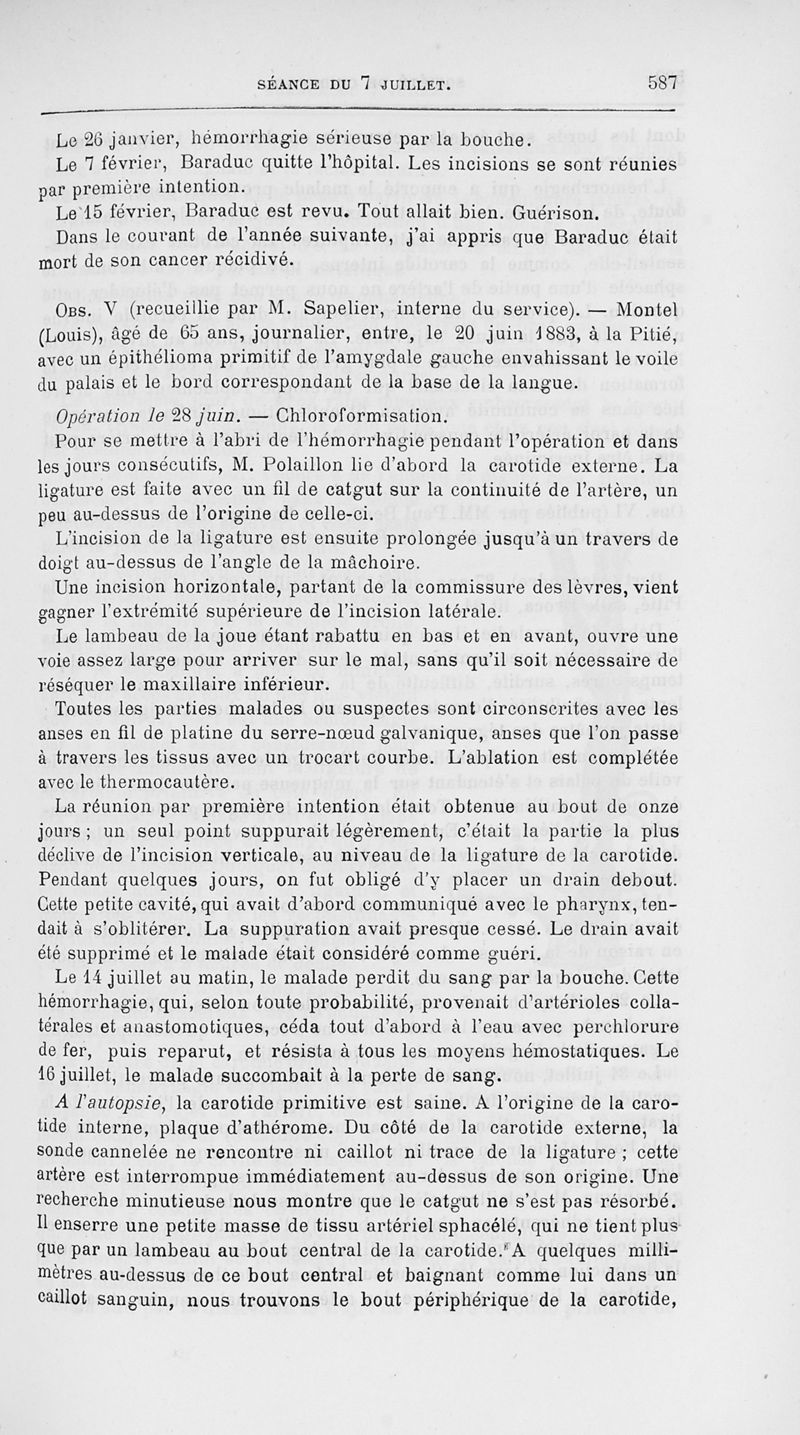 SÉANCE DU 7 JUILLET. 587

Le 26 janvier, hémorrhagie sérieuse par la bouche.

Le 7 février, Baraduc quitte l'hôpital. Les incisions se sont réunies par première intention.

Le 15 février, Baraduc est revu. Tout allait bien. Guérison.

Dans le courant de l'année suivante, j'ai appris que Baraduc était mort de son cancer récidivé.

Obs. V (recueillie par M. Sapelier, interne du service). — Montel (Louis), âgé de 65 ans, journalier, entre, le 20 juin 1883, à la Pitié, avec un épithélioma primitif de l'amygdale gauche envahissant le voile du palais et le bord correspondant de la base de la langue.

Opération le 28 juin. — Chloroformisation.

Pour se mettre à l'abri de l'hémorrhagie pendant l'opération et dans les jours consécutifs, M. Polaillon lie d'abord la carotide externe. La ligature est faite avec un fil de catgut sur la continuité de l'artère, un peu au-dessus de l'origine de celle-ci.

L'incision de la ligature est ensuite prolongée jusqu'à un travers de doigt au-dessus de l'angle de la mâchoire.

Une incision horizontale, partant de la commissure des lèvres, vient gagner l'extrémité supérieure de l'incision latérale.

Le lambeau de la joue étant rabattu en bas et en avant, ouvre une voie assez large pour arriver sur le mal, sans qu'il soit nécessaire de réséquer le maxillaire inférieur.

Toutes les parties malades ou suspectes sont circonscrites avec les anses en fil de platine du serre-nœud galvanique, anses que l'on passe à travers les tissus avec un trocart courbe. L'ablation est complétée avec le thermocautère.

La réunion par première intention était obtenue au bout de onze jours ; un seul point suppurait légèrement, c'était la partie la plus déclive de l'incision verticale, au niveau de la ligature de la carotide. Pendant quelques jours, on fut obligé d'y placer un drain debout. Cette petite cavité, qui avait d'abord communiqué avec le pharynx, tendait à s'oblitérer. La suppuration avait presque cessé. Le drain avait été supprimé et le malade était considéré comme guéri.

Le 14 juillet au matin, le malade perdit du sang par la bouche. Cette hémorrhagie, qui, selon toute probabilité, provenait d'artérioles collatérales et anastomotiques, céda tout d'abord à l'eau avec perchlorure de fer, puis reparut, et résista à tous les moyens hémostatiques. Le 16 juillet, le malade succombait à la perte de sang.

A l'autopsie, la carotide primitive est saine. A l'origine de la carotide interne, plaque d'athérome. Du côté de la carotide externe, la sonde cannelée ne rencontre ni caillot ni trace de la ligature ; cette artère est interrompue immédiatement au-dessus de son origine. Une recherche minutieuse nous montre que le catgut ne s'est pas résorbé. Il enserre une petite masse de tissu artériel sphacélé, qui ne tient plus que par un lambeau au bout central de la carotide. A quelques millimètres au-dessus de ce bout central et baignant comme lui dans un caillot sanguin, nous trouvons le bout périphérique de la carotide,